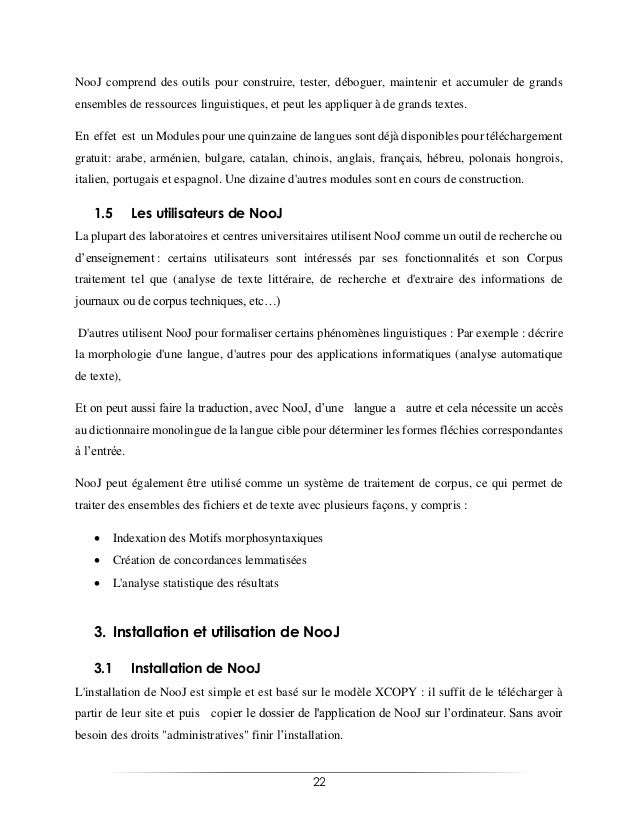 NooJ comprend des outils pour construire, tester, déboguer, maintenir et accumuler de grands ensembles de ressources linguistiques, et peut les appliquer à de grands textes.

En effet est un Modules pour une quinzaine de langues sont déjà disponibles pour téléchargement gratuit: arabe, arménien, bulgare, catalan, chinois, anglais, français, hébreu, polonais hongrois, italien, portugais et espagnol. Une dizaine d'autres modules sont en cours de construction.

1.5 Les utilisateurs de NooJ

La plupart des laboratoires et centres universitaires utilisent NooJ comme un outil de recherche ou d'enseignement : certains utilisateurs sont intéressés par ses fonctionnalités et son Corpus traitement tel que (analyse de texte littéraire, de recherche et d'extraire des informations de journaux ou de corpus techniques, etc…)

D'autres utilisent NooJ pour formaliser certains phénomènes linguistiques : Par exemple : décrire la morphologie d'une langue, d'autres pour des applications informatiques (analyse automatique de texte),

Et on peut aussi faire la traduction, avec NooJ, d'une langue a autre et cela nécessite un accès au dictionnaire monolingue de la langue cible pour déterminer les formes fléchies correspondantes à l'entrée.

NooJ peut également être utilisé comme un système de traitement de corpus, ce qui permet de traiter des ensembles des fichiers et de texte avec plusieurs façons, y compris :

• Indexation des Motifs morphosyntaxiques
• Création de concordances lemmatisées
• L'analyse statistique des résultats

3. Installation et utilisation de NooJ

3.1 Installation de NooJ

L'installation de NooJ est simple et est basé sur le modèle XCOPY : il suffit de le télécharger à partir de leur site et puis copier le dossier de l'application de NooJ sur l'ordinateur. Sans avoir besoin des droits "administratives" finir l'installation.

22